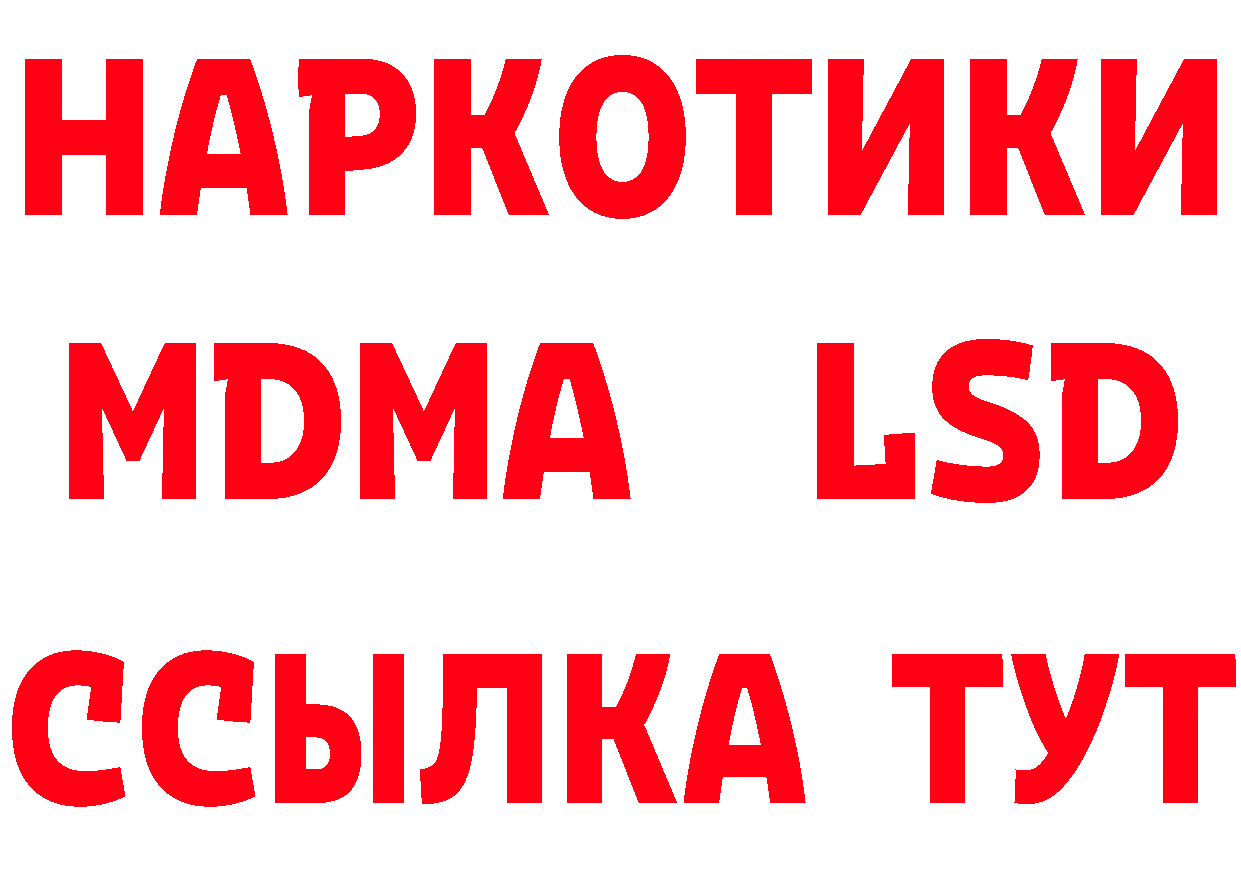 НАРКОТИКИ
MDMA LSD
ССЫЛКА ТУТ